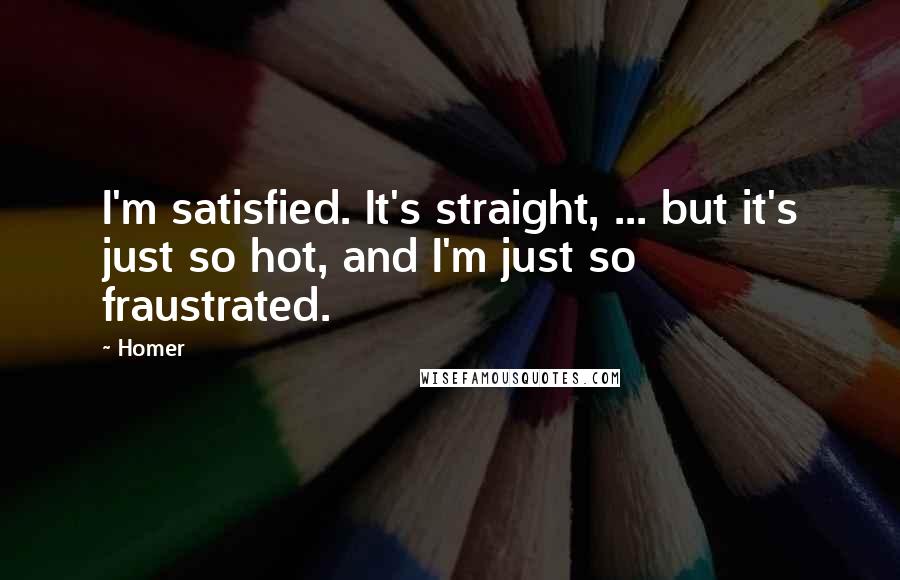 I'm satisfied. It's straight, ... but it's just so hot, and I'm just so fraustrated.

- Homer

WISEFAMOUSQUOTES.COM